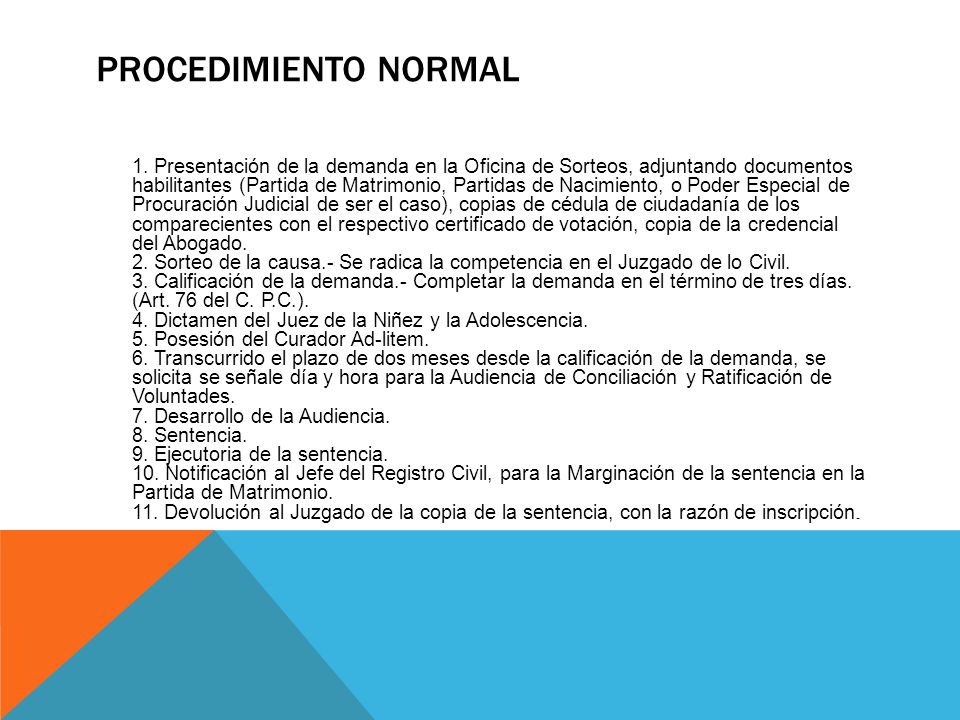 PROCEDIMIENTO NORMAL

1. Presentación de la demanda en la Oficina de Sorteos, adjuntando documentos habilitantes (Partida de Matrimonio, Partidas de Nacimiento, o Poder Especial de Procuración Judicial de ser el caso), copias de cédula de ciudadanía de los comparecientes con el respectivo certificado de votación, copia de la credencial del Abogado.
2. Sorteo de la causa.- Se radica la competencia en el Juzgado de lo Civil.
3. Calificación de la demanda.- Completar la demanda en el término de tres días. (Art. 76 del C. P.C.).
4. Dictamen del Juez de la Niñez y la Adolescencia.
5. Posesión del Curador Ad-litem.
6. Transcurrido el plazo de dos meses desde la calificación de la demanda, se solicita se señale día y hora para la Audiencia de Conciliación y Ratificación de Voluntades.
7. Desarrollo de la Audiencia.
8. Sentencia.
9. Ejecutoria de la sentencia.
10. Notificación al Jefe del Registro Civil, para la Marginación de la sentencia en la Partida de Matrimonio.
11. Devolución al Juzgado de la copia de la sentencia, con la razón de inscripción.